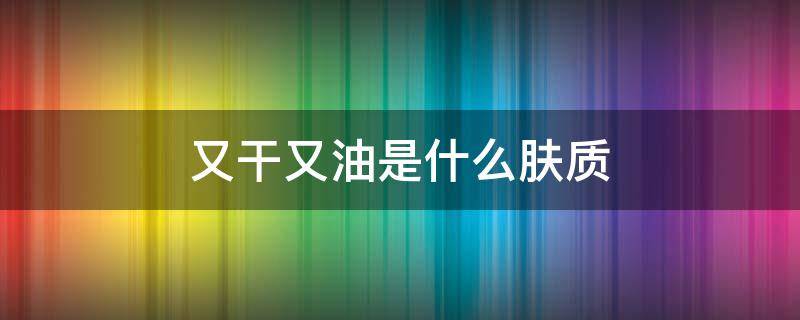 又干又油是什么肤质